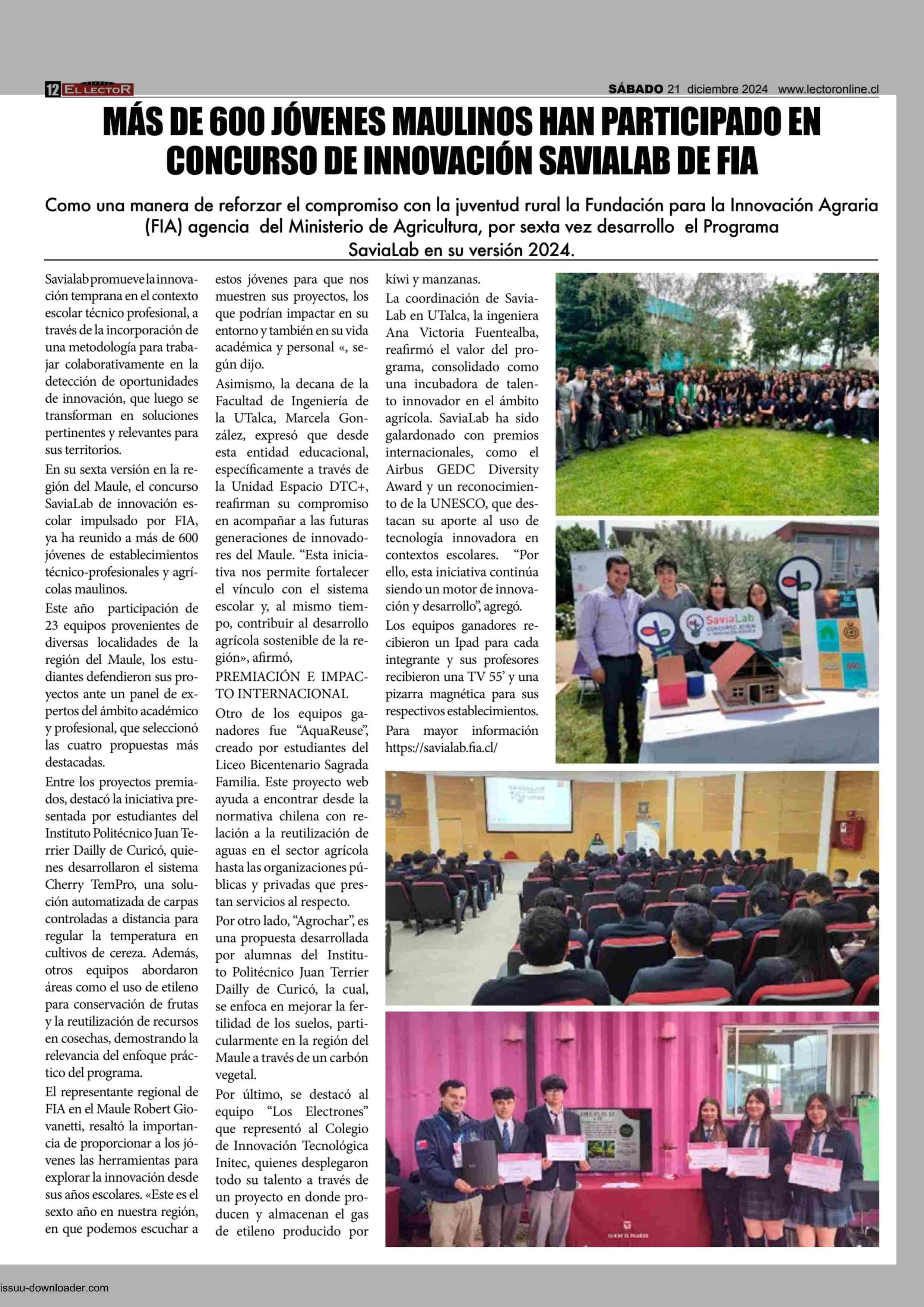 12 EL LECTOR

SÁBADO 21 diciembre 2024 www.lectoronline.cl

MÁS DE 600 JÓVENES MAULINOS HAN PARTICIPADO EN CONCURSO DE INNOVACIÓN SAVIALAB DE FIA

Como una manera de reforzar el compromiso con la juventud rural la Fundación para la Innovación Agraria (FIA) agencia del Ministerio de Agricultura, por sexta vez desarrollo el Programa SaviaLab en su versión 2024.

Savialab promueve la innovación temprana en el contexto escolar técnico profesional, a través de la incorporación de una metodología para trabajar colaborativamente en la detección de oportunidades de innovación, que luego se transforman en soluciones pertinentes y relevantes para sus territorios.

En su sexta versión en la región del Maule, el concurso SaviaLab de innovación escolar impulsado por FIA, ya ha reunido a más de 600 jóvenes de establecimientos técnico-profesionales y agrícolas maulinos.

Este año participación de 23 equipos provenientes de diversas localidades de la región del Maule, los estudiantes defendieron sus proyectos ante un panel de expertos del ámbito académico y profesional, que seleccionó las cuatro propuestas más destacadas.

Entre los proyectos premiados, destacó la iniciativa presentada por estudiantes del Instituto Politécnico Juan Terrier Dailly de Curicó, quienes desarrollaron el sistema Cherry TemPro, una solución automatizada de carpas controladas a distancia para regular la temperatura en cultivos de cereza. Además, otros equipos abordaron áreas como el uso de etileno para conservación de frutas y la reutilización de recursos en cosechas, demostrando la relevancia del enfoque práctico del programa.

El representante regional de FIA en el Maule Robert Giovanetti, resaltó la importancia de proporcionar a los jóvenes las herramientas para explorar la innovación desde sus años escolares. «Este es el sexto año en nuestra región, en que podemos escuchar a estos jóvenes para que nos muestren sus proyectos, los que podrían impactar en su entorno y también en su vida académica y personal «, según dijo.

Asimismo, la decana de la Facultad de Ingeniería de la UTalca, Marcela González, expresó que desde esta entidad educacional, específicamente a través de la Unidad Espacio DTC+, reafirman su compromiso en acompañar a las futuras generaciones de innovadores del Maule. “Esta iniciativa nos permite fortalecer el vínculo con el sistema escolar y, al mismo tiempo, contribuir al desarrollo agrícola sostenible de la región», afirmó,

PREMIACIÓN E IMPACTO INTERNACIONAL

Otro de los equipos ganadores fue “AquaReuse”, creado por estudiantes del Liceo Bicentenario Sagrada Familia. Este proyecto web ayuda a encontrar desde la normativa chilena con relación a la reutilización de aguas en el sector agrícola hasta las organizaciones públicas y privadas que prestan servicios al respecto.

Por otro lado, “Agrochar”, es una propuesta desarrollada por alumnas del Instituto Politécnico Juan Terrier Dailly de Curicó, la cual, se enfoca en mejorar la fertilidad de los suelos, particularmente en la región del Maule a través de un carbón vegetal.

Por último, se destacó al equipo “Los Electrones” que representó al Colegio de Innovación Tecnológica Initec, quienes desplegaron todo su talento a través de un proyecto en donde producen y almacenan el gas de etileno producido por kiwi y manzanas.

La coordinación de SaviaLab en UTalca, la ingeniera Ana Victoria Fuentealba, reafirmó el valor del programa, consolidado como una incubadora de talento innovador en el ámbito agrícola. SaviaLab ha sido galardonado con premios internacionales, como el Airbus GEDC Diversity Award y un reconocimiento de la UNESCO, que destacan su aporte al uso de tecnología innovadora en contextos escolares. “Por ello, esta iniciativa continúa siendo un motor de innovación y desarrollo”, agregó.

Los equipos ganadores recibieron un Ipad para cada integrante y sus profesores recibieron una TV 55’ y una pizarra magnética para sus respectivos establecimientos.

Para mayor información https://savialab.fia.cl/

SaviaLab

issuu-downloader.com